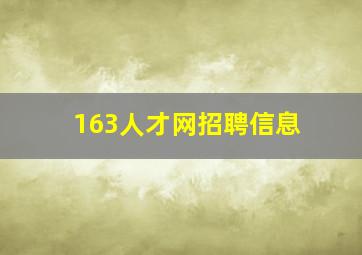 163人才网招聘信息